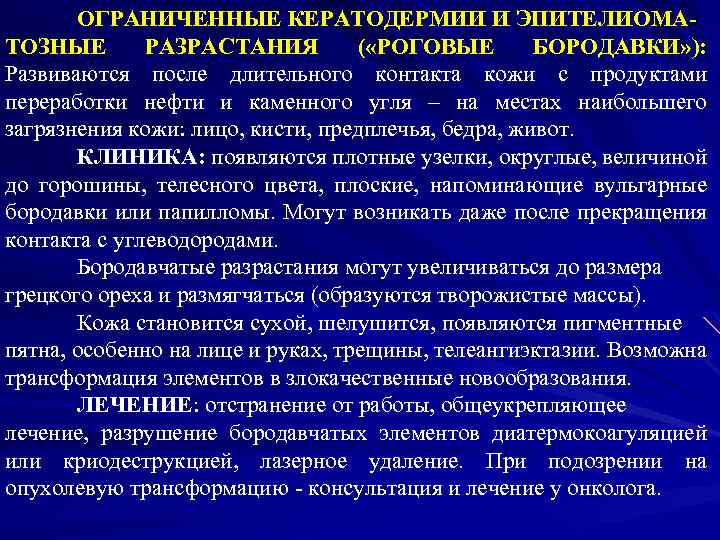 ОГРАНИЧЕННЫЕ КЕРАТОДЕРМИИ И ЭПИТЕЛИОМАТОЗНЫЕ РАЗРАСТАНИЯ («РОГОВЫЕ БОРОДАВКИ»): Развиваются после длительного контакта кожи с продуктами переработки нефти и каменного угля – на местах наибольшего загрязнения кожи: лицо, кисти, предплечья, бедра, живот.

КЛИНИКА: появляются плотные узелки, округлые, величиной до горошины, телесного цвета, плоские, напоминающие вульгарные бородавки или папилломы. Могут возникать даже после прекращения контакта с углеводородами.

Бородавчатые разрастания могут увеличиваться до размера грецкого ореха и размягчаться (образуются творожистые массы).

Кожа становится сухой, шелушится, появляются пигментные пятна, особенно на лице и руках, трещины, телеангиэктазии. Возможна трансформация элементов в злокачественные новообразования.

ЛЕЧЕНИЕ: отстранение от работы, общеукрепляющее лечение, разрушение бородавчатых элементов диатермокоагуляцией или криодеструкцией, лазерное удаление. При подозрении на опухолевую трансформацию - консультация и лечение у онколога.